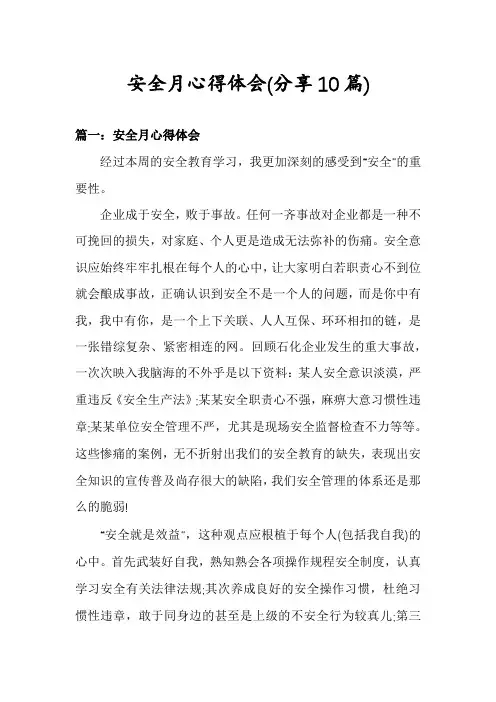 安全月心得体会(分享10篇)

篇一：安全月心得体会

经过本周的安全教育学习，我更加深刻的感受到"安全"的重要性。

企业成于安全，败于事故。任何一齐事故对企业都是一种不可挽回的损失，对家庭、个人更是造成无法弥补的伤痛。安全意识应始终牢牢扎根在每个人的心中，让大家明白若职责心不到位就会酿成事故，正确认识到安全不是一个人的问题，而是你中有我，我中有你，是一个上下关联、人人互保、环环相扣的链，是一张错综复杂、紧密相连的网。回顾石化企业发生的重大事故，一次次映入我脑海的不外乎是以下资料：某人安全意识淡漠，严重违反《安全生产法》;某某安全职责心不强，麻痹大意习惯性违章;某某单位安全管理不严，尤其是现场安全监督检查不力等等。这些惨痛的案例，无不折射出我们的安全教育的缺失，表现出安全知识的宣传普及尚存很大的缺陷，我们安全管理的体系还是那么的脆弱!

"安全就是效益"，这种观点应根植于每个人(包括我自我)的心中。首先武装好自我，熟知熟会各项操作规程安全制度，认真学习安全有关法律法规;其次养成良好的安全操作习惯，杜绝习惯性违章，敢于同身边的甚至是上级的不安全行为较真儿;第三